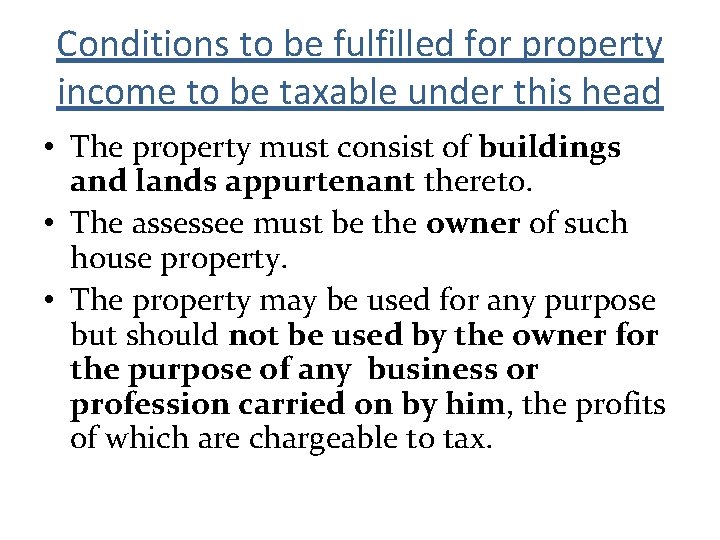 Conditions to be fulfilled for property income to be taxable under this head

• The property must consist of buildings and lands appurtenant thereto.
• The assessee must be the owner of such house property.
• The property may be used for any purpose but should not be used by the owner for the purpose of any business or profession carried on by him, the profits of which are chargeable to tax.